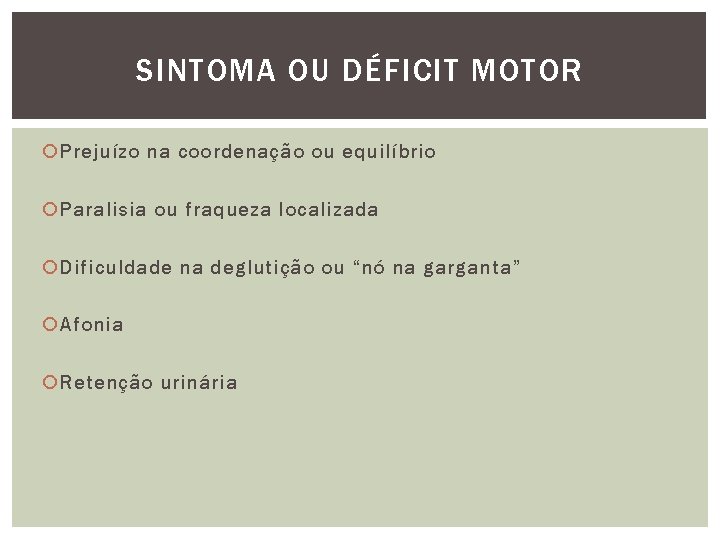 SINTOMA OU DÉFICIT MOTOR

• Prejuízo na coordenação ou equilíbrio

• Paralisia ou fraqueza localizada

• Dificuldade na deglutição ou "nó na garganta"

• Afonia

• Retenção urinária